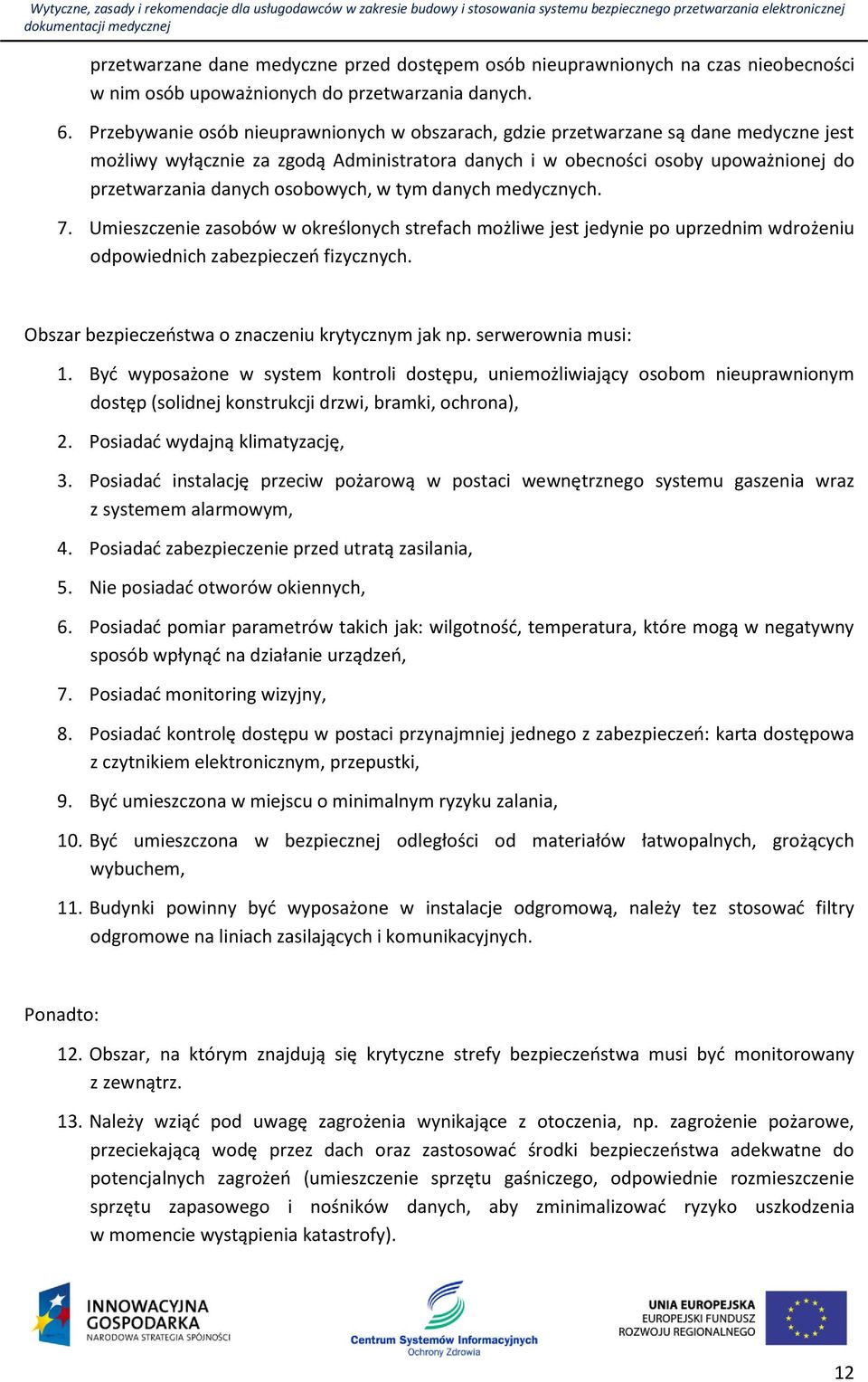 Wytyczne, zasady i rekomendacje dla usługodawców w zakresie budowy i stosowania systemu bezpiecznego przetwarzania elektronicznej dokumentacji medycznej

przetwarzane dane medyczne przed dostępem osób nieuprawnionych na czas nieobecności w nim osób upoważnionych do przetwarzania danych.

6. Przebywanie osób nieuprawnionych w obszarach, gdzie przetwarzane są dane medyczne jest możliwy wyłącznie za zgodą Administratora danych i w obecności osoby upoważnionej do przetwarzania danych osobowych, w tym danych medycznych.

7. Umieszczenie zasobów w określonych strefach możliwe jest jedynie po uprzednim wdrożeniu odpowiednich zabezpieczeń fizycznych.

Obszar bezpieczeństwa o znaczeniu krytycznym jak np. serwerownia musi:

1. Być wyposażone w system kontroli dostępu, uniemożliwiający osobom nieuprawnionym dostęp (solidnej konstrukcji drzwi, bramki, ochrona),

2. Posiadać wydajną klimatyzację,

3. Posiadać instalację przeciw pożarową w postaci wewnętrznego systemu gaszenia wraz z systemem alarmowym,

4. Posiadać zabezpieczenie przed utratą zasilania,

5. Nie posiadać otworów okiennych,

6. Posiadać pomiar parametrów takich jak: wilgotność, temperatura, które mogą w negatywny sposób wpłynąć na działanie urządzeń,

7. Posiadać monitoring wizyjny,

8. Posiadać kontrolę dostępu w postaci przynajmniej jednego z zabezpieczeń: karta dostępowa z czytnikiem elektronicznym, przepustki,

9. Być umieszczona w miejscu o minimalnym ryzyku zalania,

10. Być umieszczona w bezpiecznej odległości od materiałów łatwopalnych, grożących wybuchem,

11. Budynki powinny być wyposażone w instalacje odgromową, należy tez stosować filtry odgromowe na liniach zasilających i komunikacyjnych.

Ponadto:

12. Obszar, na którym znajdują się krytyczne strefy bezpieczeństwa musi być monitorowany z zewnątrz.

13. Należy wziąć pod uwagę zagrożenia wynikające z otoczenia, np. zagrożenie pożarowe, przeciekającą wodę przez dach oraz zastosować środki bezpieczeństwa adekwatne do potencjalnych zagrożeń (umieszczenie sprzętu gaśniczego, odpowiednie rozmieszczenie sprzętu zapasowego i nośników danych, aby zminimalizować ryzyko uszkodzenia w momencie wystąpienia katastrofy).

INNOWACYJNA GOSPODARKA
NARODOWA STRATEGIA SPÓJNOŚCI

Centrum Systemów Informacyjnych
Ochrony Zdrowia

UNIA EUROPEJSKA
EUROPEJSKI FUNDUSZ
ROZWOJU REGIONALNEGO

12